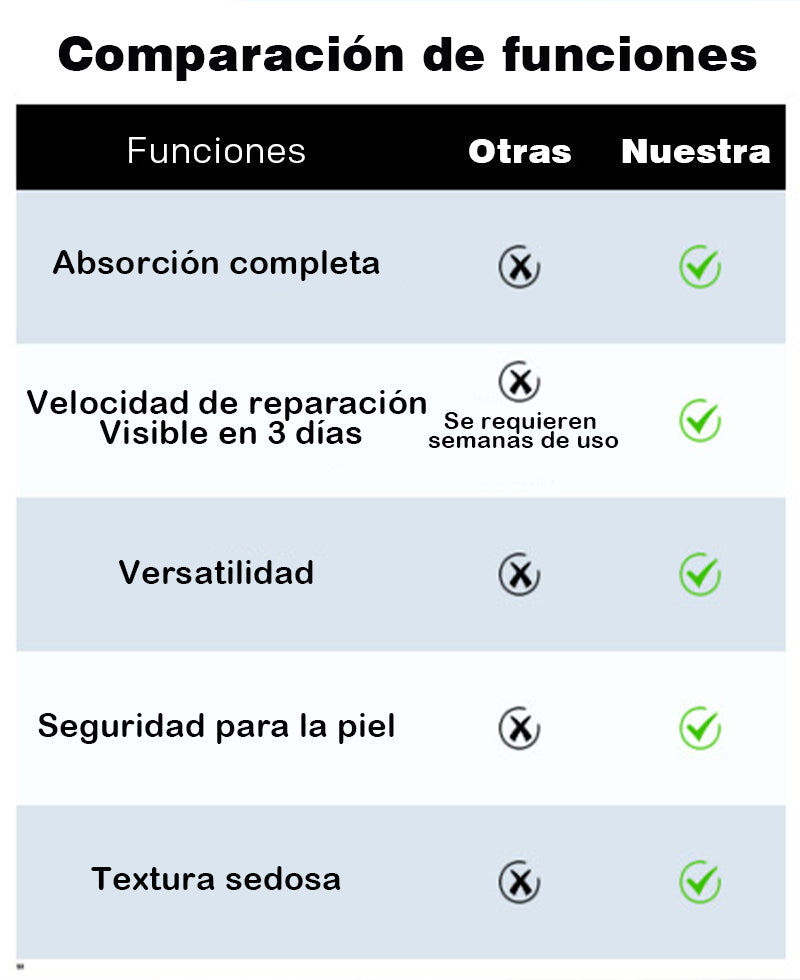 Comparación de funciones

| Funciones | Otras | Nuestra |
|---|---|---|
| Absorción completa | ✗ | ✓ |
| Velocidad de reparación Visible en 3 días | ✗ Se requieren semanas de uso | ✓ |
| Versatilidad | ✗ | ✓ |
| Seguridad para la piel | ✗ | ✓ |
| Textura sedosa | ✗ | ✓ |